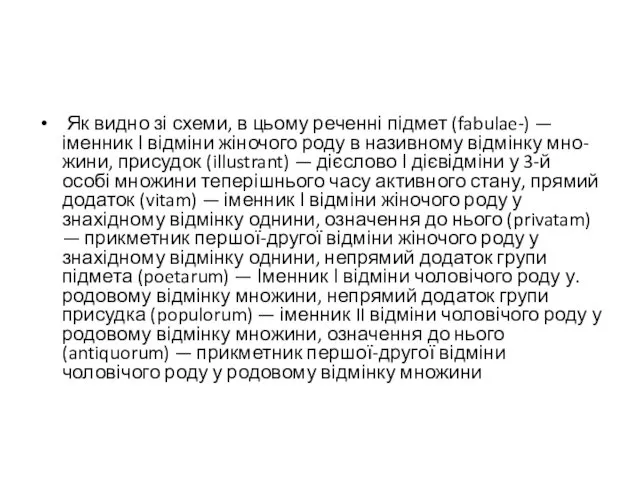 • Як видно зі схеми, в цьому реченні підмет (fabulae-) — іменник І відміни жіночого роду в називному відмінку множини, присудок (illustrant) — дієслово І дієвідміни у 3-й особі множини теперішнього часу активного стану, прямий додаток (vitam) — іменник І відміни жіночого роду у знахідному відмінку однини, означення до нього (privatam) — прикметник першої-другої відміни жіночого роду у знахідному відмінку однини, непрямий додаток групи підмета (poetarum) — Іменник І відміни чоловічого роду у. родовому відмінку множини, непрямий додаток групи присудка (populorum) — іменник II відміни чоловічого роду у родовому відмінку множини, означення до нього (antiquorum) — прикметник першої-другої відміни чоловічого роду у родовому відмінку множини